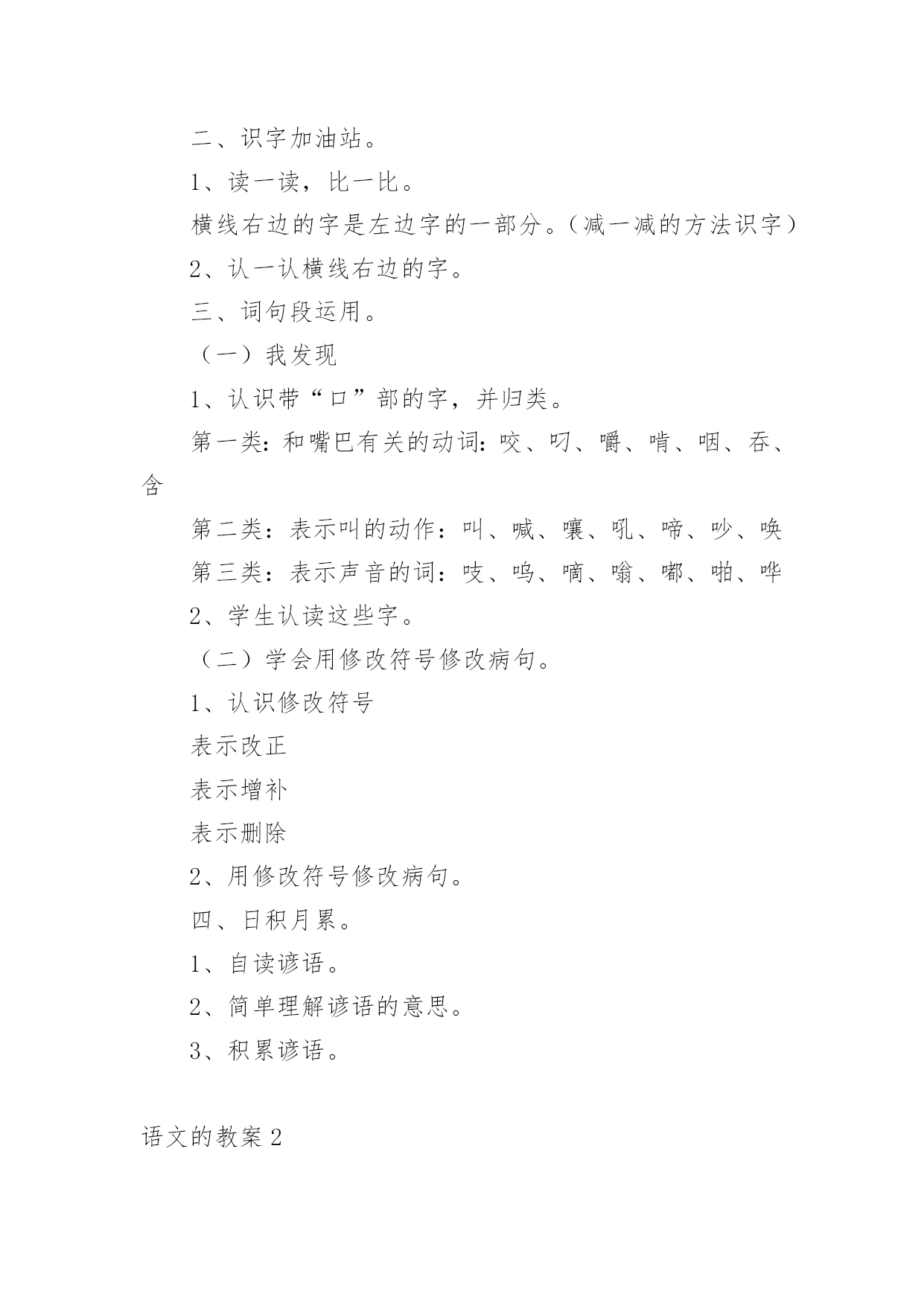 二、识字加油站。

1、读一读，比一比。

横线右边的字是左边字的一部分。（减一减的方法识字）

2、认一认横线右边的字。

三、词句段运用。

（一）我发现

1、认识带“口”部的字，并归类。

第一类：和嘴巴有关的动词：咬、叼、嚼、啃、咽、吞、含

第二类：表示叫的动作：叫、喊、嚷、吼、啼、吵、唤

第三类：表示声音的词：吱、呜、嘀、嗡、嘟、啪、哗

2、学生认读这些字。

（二）学会用修改符号修改病句。

1、认识修改符号

表示改正

表示增补

表示删除

2、用修改符号修改病句。

四、日积月累。

1、自读谚语。

2、简单理解谚语的意思。

3、积累谚语。

语文的教案 2